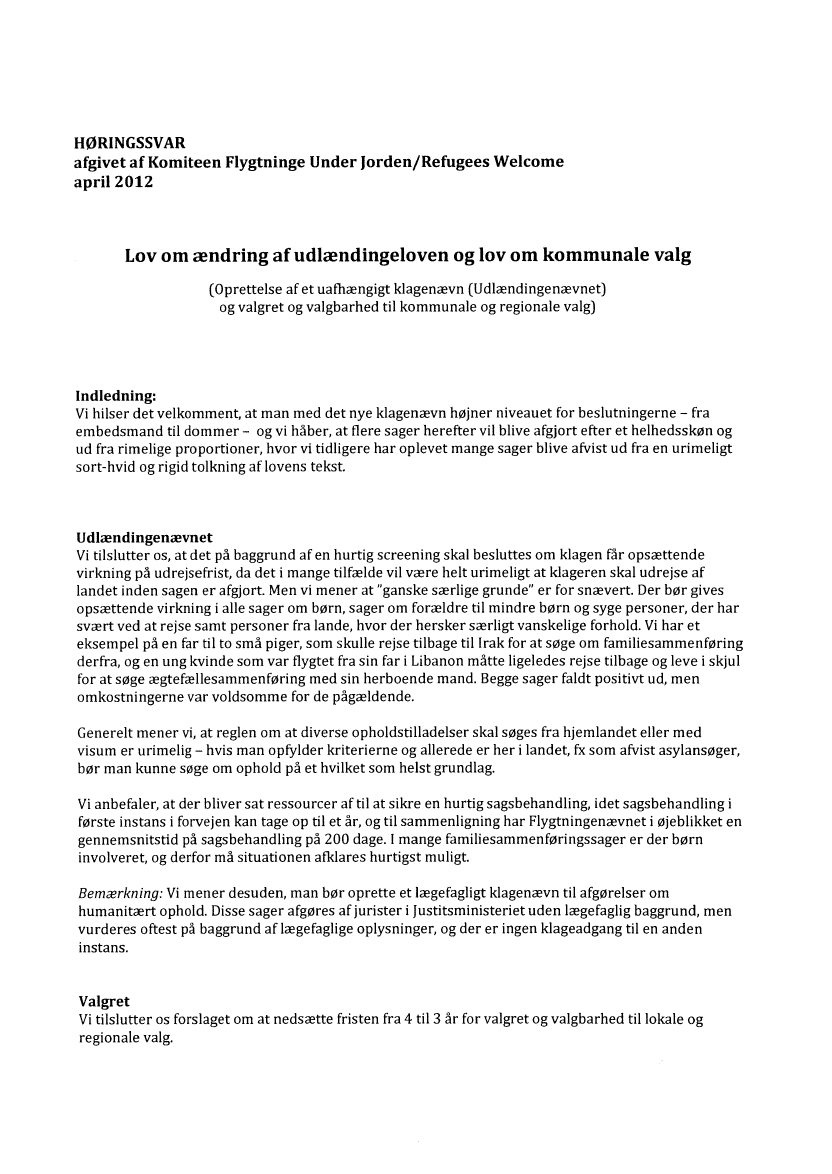 HØRINGSSVAR
afgivet af Komiteen Flygtninge Under Jorden/Refugees Welcome
april 2012

Lov om ændring af udlændingeloven og lov om kommunale valg

(Oprettelse af et uafhængigt klagenævn (Udlændingenævnet) og valgret og valgbarhed til kommunale og regionale valg)

Indledning:
Vi hilser det velkomment, at man med det nye klagenævn højner niveauet for beslutningerne – fra embedsmand til dommer – og vi håber, at flere sager herefter vil blive afgjort efter et helhedsskøn og ud fra rimelige proportioner, hvor vi tidligere har oplevet mange sager blive afvist ud fra en urimeligt sort-hvid og rigid tolkning af lovens tekst.

Udlændingenævnet
Vi tilslutter os, at det på baggrund af en hurtig screening skal besluttes om klagen får opsættende virkning på udrejsefrist, da det i mange tilfælde vil være helt urimeligt at klageren skal udrejse af landet inden sagen er afgjort. Men vi mener at "ganske særlige grunde" er for snævert. Der bør gives opsættende virkning i alle sager om børn, sager om forældre til mindre børn og syge personer, der har svært ved at rejse samt personer fra lande, hvor der hersker særligt vanskelige forhold. Vi har et eksempel på en far til to små piger, som skulle rejse tilbage til Irak for at søge om familiesammenføring derfra, og en ung kvinde som var flygtet fra sin far i Libanon måtte ligeledes rejse tilbage og leve i skjul for at søge ægtefællesammenføring med sin herboende mand. Begge sager faldt positivt ud, men omkostningerne var voldsomme for de pågældende.

Generelt mener vi, at reglen om at diverse opholdstilladelser skal søges fra hjemlandet eller med visum er urimelig – hvis man opfylder kriterierne og allerede er her i landet, fx som afvist asylansøger, bør man kunne søge om ophold på et hvilket som helst grundlag.

Vi anbefaler, at der bliver sat ressourcer af til at sikre en hurtig sagsbehandling, idet sagsbehandling i første instans i forvejen kan tage op til et år, og til sammenligning har Flygtningenævnet i øjeblikket en gennemsnitstid på sagsbehandling på 200 dage. I mange familiesammenføringssager er der børn involveret, og derfor må situationen afklares hurtigst muligt.

Bemærkning: Vi mener desuden, man bør oprette et lægefagligt klagenævn til afgørelser om humanitært ophold. Disse sager afgøres af jurister i Justitsministeriet uden lægefaglig baggrund, men vurderes oftest på baggrund af lægefaglige oplysninger, og der er ingen klageadgang til en anden instans.

Valgret
Vi tilslutter os forslaget om at nedsætte fristen fra 4 til 3 år for valgret og valgbarhed til lokale og regionale valg.